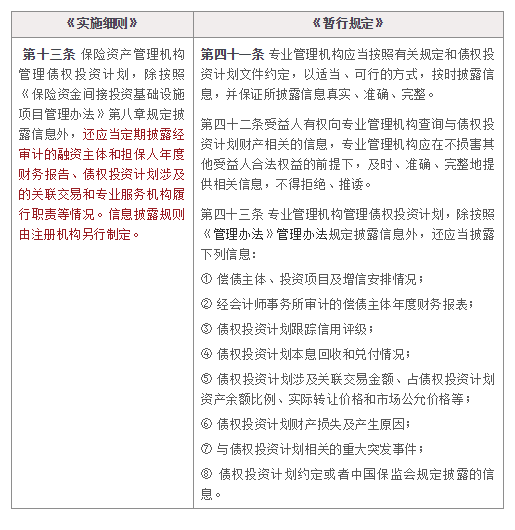 | 《实施细则》 | 《暂行规定》 |
|---|---|
| 第十三条 保险资产管理机构管理债权投资计划，除按照《保险资金间接投资基础设施项目管理办法》第八章规定披露信息外，还应当定期披露经审计的融资主体和担保人年度财务报告、债权投资计划涉及的关联交易和专业服务机构履行职责等情况。信息披露规则由注册机构另行制定。 | 第四十一条 专业管理机构应当按照有关规定和债权投资计划文件约定，以适当、可行的方式，按时披露信息，并保证所披露信息真实、准确、完整。<br><br>第四十二条受益人有权向专业管理机构查询与债权投资计划财产相关的信息，专业管理机构应在不损害其他受益人合法权益的前提下，及时、准确、完整地提供相关信息，不得拒绝、推诿。<br><br>第四十三条 专业管理机构管理债权投资计划，除按照《管理办法》管理办法规定披露信息外，还应当披露下列信息：<br><br>① 偿债主体、投资项目及增信安排情况；<br><br>② 经会计师事务所审计的偿债主体年度财务报表；<br><br>③ 债权投资计划跟踪信用评级；<br><br>④ 债权投资计划本息回收和兑付情况；<br><br>⑤ 债权投资计划涉及关联交易金额、占债权投资计划资产余额比例、实际转让价格和市场公允价格等；<br><br>⑥ 债权投资计划财产损失及产生原因；<br><br>⑦ 与债权投资计划相关的重大突发事件；<br><br>⑧ 债权投资计划约定或者中国保监会规定披露的信息。 |